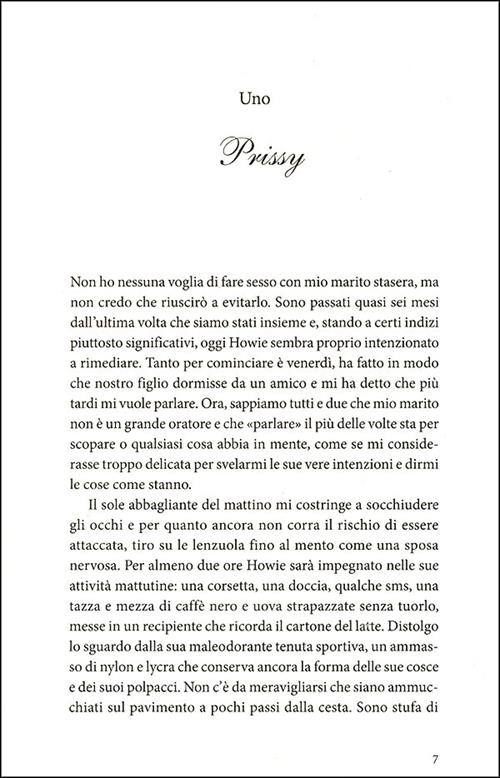 Uno

Prissy

Non ho nessuna voglia di fare sesso con mio marito stasera, ma non credo che riuscirò a evitarlo. Sono passati quasi sei mesi dall'ultima volta che siamo stati insieme e, stando a certi indizi piuttosto significativi, oggi Howie sembra proprio intenzionato a rimediare. Tanto per cominciare è venerdì, ha fatto in modo che nostro figlio dormisse da un amico e mi ha detto che più tardi mi vuole parlare. Ora, sappiamo tutti e due che mio marito non è un grande oratore e che «parlare» il più delle volte sta per scopare o qualsiasi cosa abbia in mente, come se mi considerasse troppo delicata per svelarmi le sue vere intenzioni e dirmi le cose come stanno.

Il sole abbagliante del mattino mi costringe a socchiudere gli occhi e per quanto ancora non corra il rischio di essere attaccata, tiro su le lenzuola fino al mento come una sposa nervosa. Per almeno due ore Howie sarà impegnato nelle sue attività mattutine: una corsetta, una doccia, qualche sms, una tazza e mezza di caffè nero e uova strapazzate senza tuorlo, messe in un recipiente che ricorda il cartone del latte. Distolgo lo sguardo dalla sua maleodorante tenuta sportiva, un ammasso di nylon e lycra che conserva ancora la forma delle sue cosce e dei suoi polpacci. Non c'è da meravigliarsi che siano ammucchiati sul pavimento a pochi passi dalla cesta. Sono stufa di

7